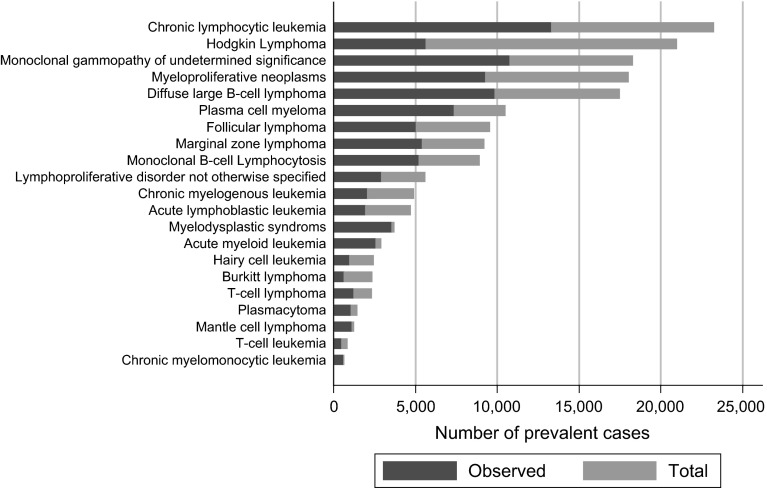 Chronic lymphocytic leukemia
Hodgkin Lymphoma
Monoclonal gammopathy of undetermined significance
Myeloproliferative neoplasms
Diffuse large B-cell lymphoma
Plasma cell myeloma
Follicular lymphoma
Marginal zone lymphoma
Monoclonal B-cell Lymphocytosis
Lymphoproliferative disorder not otherwise specified
Chronic myelogenous leukemia
Acute lymphoblastic leukemia
Myelodysplastic syndroms
Acute myeloid leukemia
Hairy cell leukemia
Burkitt lymphoma
T-cell lymphoma
Plasmacytoma
Mantle cell lymphoma
T-cell leukemia
Chronic myelomonocytic leukemia

0
5,000
10,000
15,000
20,000
25,000

Number of prevalent cases

Observed
Total